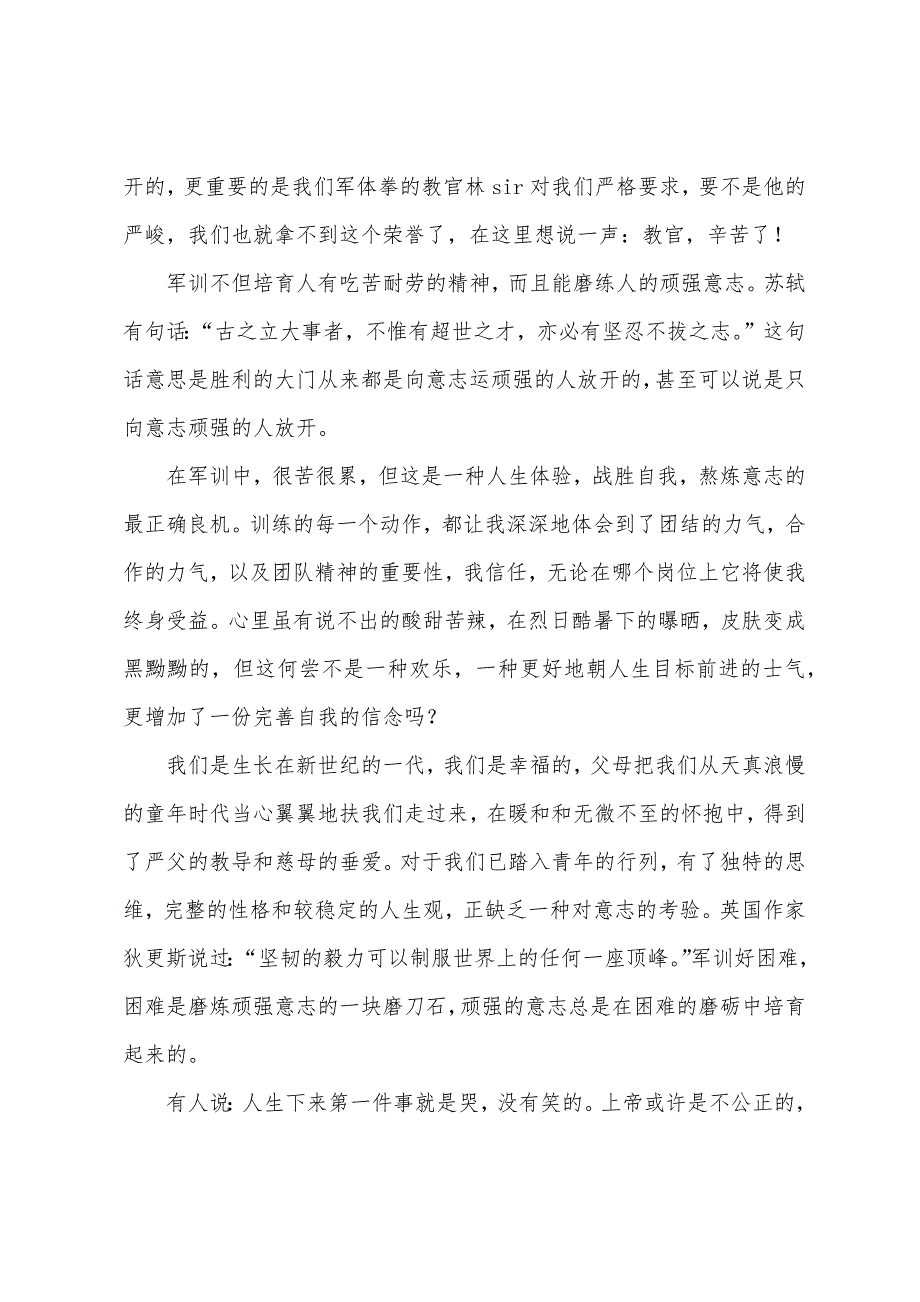 开的，更重要的是我们军体拳的教官林 sir 对我们严格要求，要不是他的严峻，我们也就拿不到这个荣誉了，在这里想说一声：教官，辛苦了！

军训不但培育人有吃苦耐劳的精神，而且能磨练人的顽强意志。苏轼有句话：“古之立大事者，不惟有超世之才，亦必有坚忍不拔之志。”这句话意思是胜利的大门从来都是向意志运顽强的人放开的，甚至可以说是只向意志顽强的人放开。

在军训中，很苦很累，但这是一种人生体验，战胜自我，熬炼意志的最正确良机。训练的每一个动作，都让我深深地体会到了团结的力气，合作的力气，以及团队精神的重要性，我信任，无论在哪个岗位上它将使我终身受益。心里虽有说不出的酸甜苦辣，在烈日酷暑下的曝晒，皮肤变成黑黝黝的，但这何尝不是一种欢乐，一种更好地朝人生目标前进的士气，更增加了一份完善自我的信念吗？

我们是生长在新世纪的一代，我们是幸福的，父母把我们从天真浪慢的童年时代当心翼翼地扶我们走过来，在暖和和无微不至的怀抱中，得到了严父的教导和慈母的垂爱。对于我们已踏入青年的行列，有了独特的思维，完整的性格和较稳定的人生观，正缺乏一种对意志的考验。英国作家狄更斯说过：“坚韧的毅力可以制服世界上的任何一座顶峰。”军训好困难，困难是磨炼顽强意志的一块磨刀石，顽强的意志总是在困难的磨砺中培育起来的。

有人说：人生下来第一件事就是哭，没有笑的。上帝或许是不公正的，